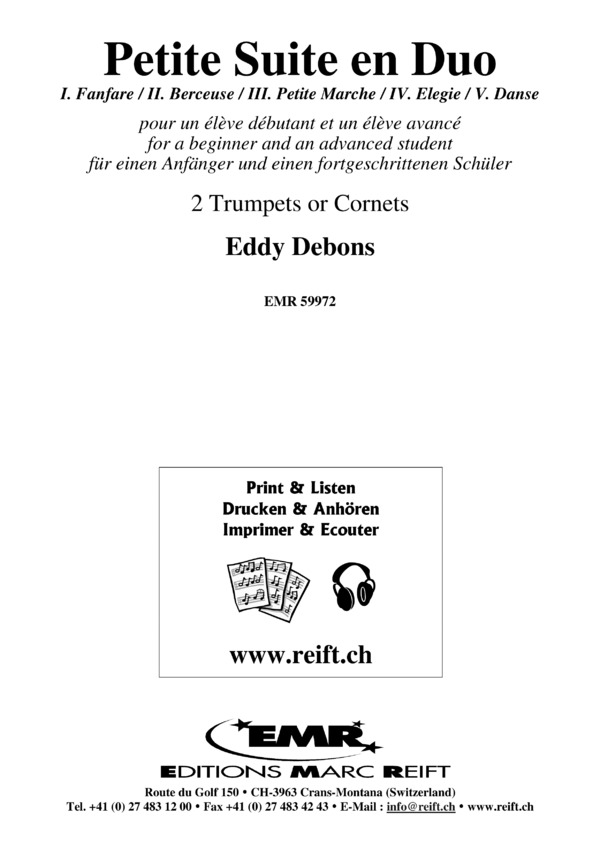 Petite Suite en Duo

I. Fanfare / II. Berceuse / III. Petite Marche / IV. Elegie / V. Danse

pour un élève débutant et un élève avancé
for a beginner and an advanced student
für einen Anfänger und einen fortgeschrittenen Schüler

2 Trumpets or Cornets

Eddy Debons

EMR 59972

Print & Listen
Drucken & Anhören
Imprimer & Ecouter

www.reift.ch

EMR

EDITIONS MARC REIFT

Route du Golf 150 • CH-3963 Crans-Montana (Switzerland)
Tel. +41 (0) 27 483 12 00 • Fax +41 (0) 27 483 42 43 • E-Mail : info@reift.ch • www.reift.ch